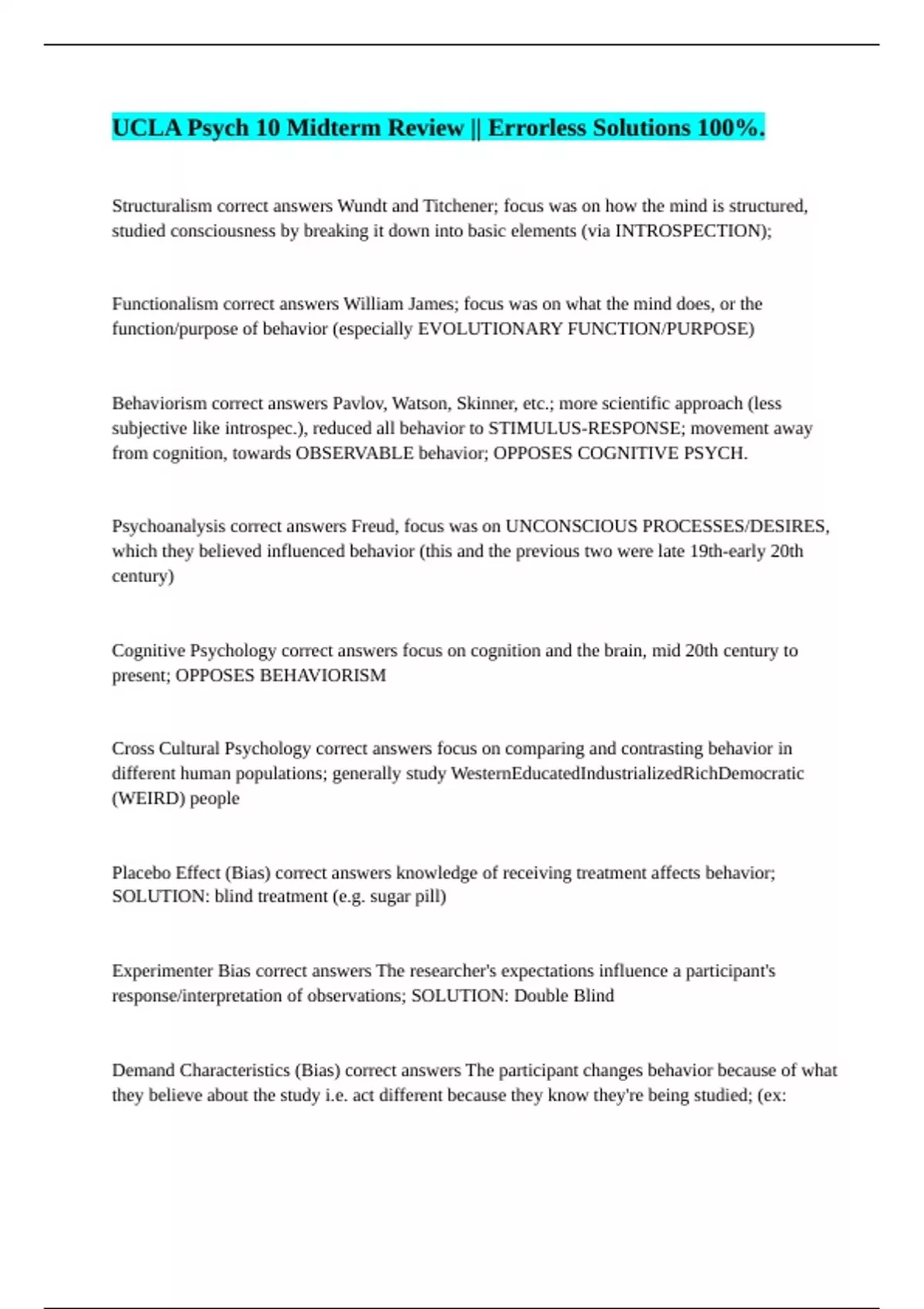 UCLA Psych 10 Midterm Review || Errorless Solutions 100%.

Structuralism correct answers Wundt and Titchener; focus was on how the mind is structured, studied consciousness by breaking it down into basic elements (via INTROSPECTION);

Functionalism correct answers William James; focus was on what the mind does, or the function/purpose of behavior (especially EVOLUTIONARY FUNCTION/PURPOSE)

Behaviorism correct answers Pavlov, Watson, Skinner, etc.; more scientific approach (less subjective like introspec.), reduced all behavior to STIMULUS-RESPONSE; movement away from cognition, towards OBSERVABLE behavior; OPPOSES COGNITIVE PSYCH.

Psychoanalysis correct answers Freud, focus was on UNCONSCIOUS PROCESSES/DESIRES, which they believed influenced behavior (this and the previous two were late 19th-early 20th century)

Cognitive Psychology correct answers focus on cognition and the brain, mid 20th century to present; OPPOSES BEHAVIORISM

Cross Cultural Psychology correct answers focus on comparing and contrasting behavior in different human populations; generally study WesternEducatedIndustrializedRichDemocratic (WEIRD) people

Placebo Effect (Bias) correct answers knowledge of receiving treatment affects behavior; SOLUTION: blind treatment (e.g. sugar pill)

Experimenter Bias correct answers The researcher's expectations influence a participant's response/interpretation of observations; SOLUTION: Double Blind

Demand Characteristics (Bias) correct answers The participant changes behavior because of what they believe about the study i.e. act different because they know they're being studied; (ex: